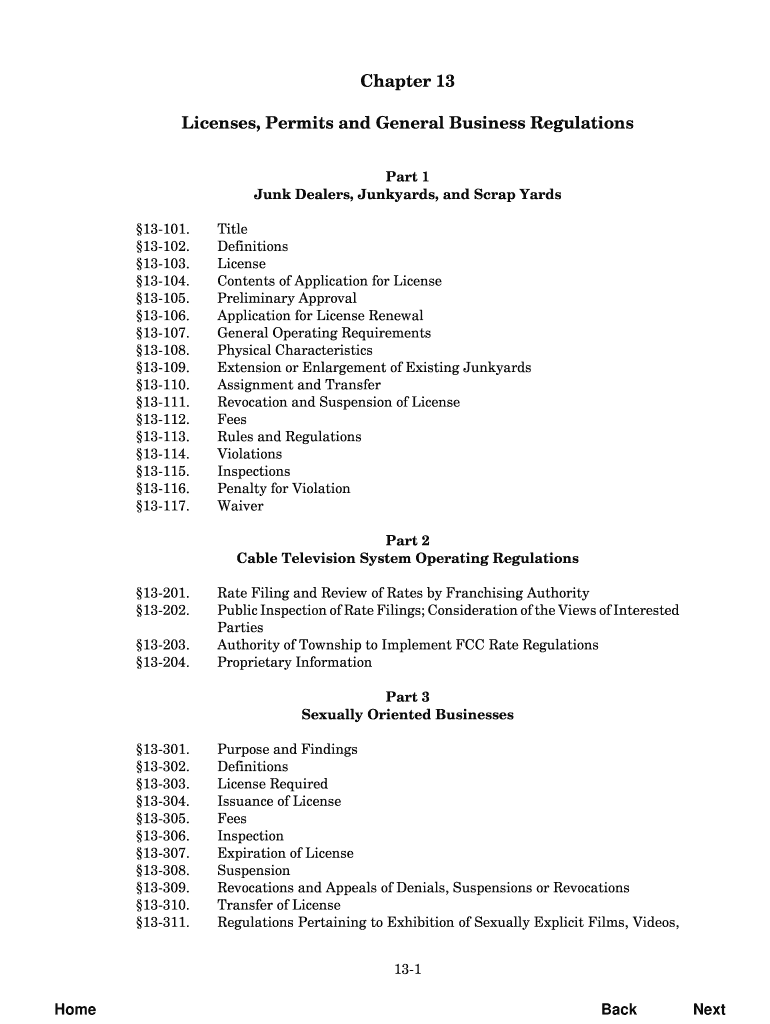 Chapter 13

Licenses, Permits and General Business Regulations

Part 1
Junk Dealers, Junkyards, and Scrap Yards

§13-101. Title
§13-102. Definitions
§13-103. License
§13-104. Contents of Application for License
§13-105. Preliminary Approval
§13-106. Application for License Renewal
§13-107. General Operating Requirements
§13-108. Physical Characteristics
§13-109. Extension or Enlargement of Existing Junkyards
§13-110. Assignment and Transfer
§13-111. Revocation and Suspension of License
§13-112. Fees
§13-113. Rules and Regulations
§13-114. Violations
§13-115. Inspections
§13-116. Penalty for Violation
§13-117. Waiver

Part 2
Cable Television System Operating Regulations

§13-201. Rate Filing and Review of Rates by Franchising Authority
§13-202. Public Inspection of Rate Filings; Consideration of the Views of Interested Parties
§13-203. Authority of Township to Implement FCC Rate Regulations
§13-204. Proprietary Information

Part 3
Sexually Oriented Businesses

§13-301. Purpose and Findings
§13-302. Definitions
§13-303. License Required
§13-304. Issuance of License
§13-305. Fees
§13-306. Inspection
§13-307. Expiration of License
§13-308. Suspension
§13-309. Revocations and Appeals of Denials, Suspensions or Revocations
§13-310. Transfer of License
§13-311. Regulations Pertaining to Exhibition of Sexually Explicit Films, Videos,

13-1

Home Back Next